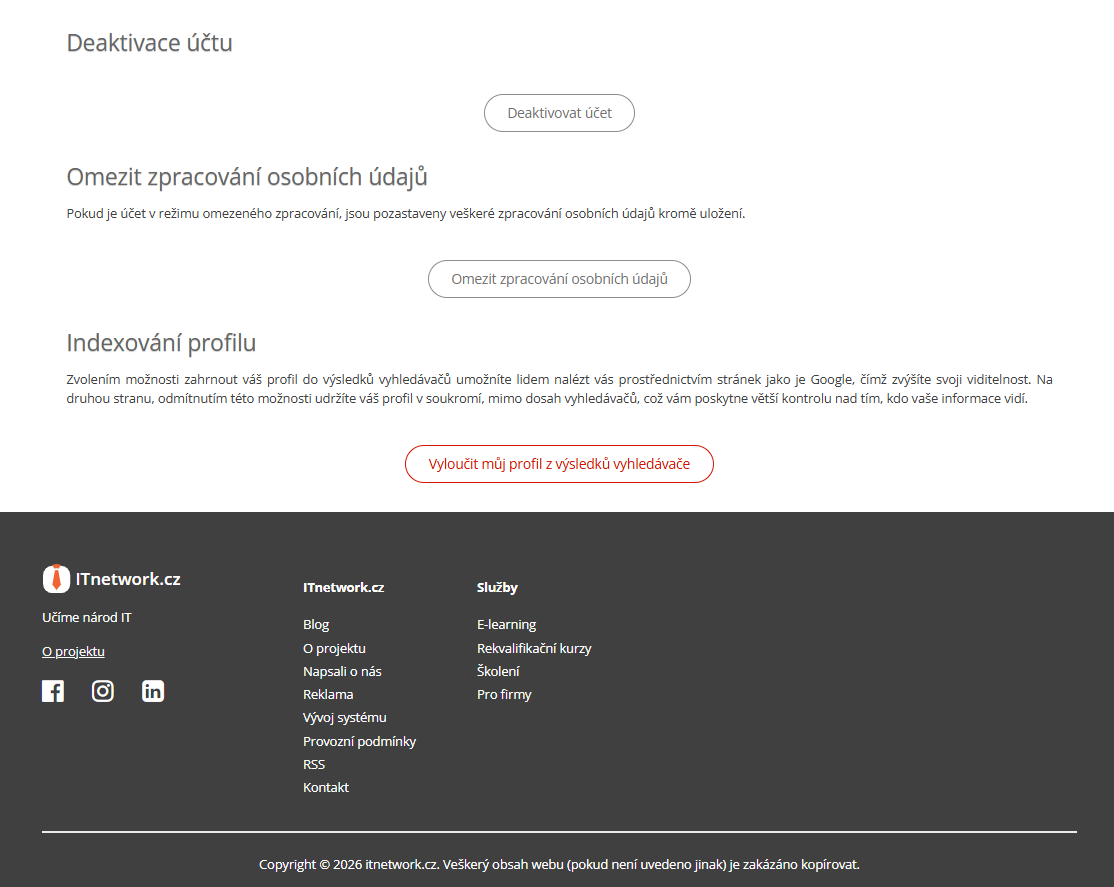 Deaktivace účtu

Deaktivovat účet

Omezit zpracování osobních údajů

Pokud je účet v režimu omezeného zpracování, jsou pozastaveny veškeré zpracování osobních údajů kromě uložení.

Omezit zpracování osobních údajů

Indexování profilu

Zvolením možnosti zahrnout váš profil do výsledků vyhledávačů umožníte lidem nalézt vás prostřednictvím stránek jako je Google, čímž zvýšíte svoji viditelnost. Na druhou stranu, odmítnutím této možnosti udržíte váš profil v soukromí, mimo dosah vyhledávačů, což vám poskytne větší kontrolu nad tím, kdo vaše informace vidí.

Vyloučit můj profil z výsledků vyhledávače

ITnetwork.cz

Učíme národ IT

O projektu

ITnetwork.cz

Blog
O projektu
Napsali o nás
Reklama
Vývoj systému
Provozní podmínky
RSS
Kontakt

Služby

E-learning
Rekvalifikační kurzy
Školení
Pro firmy

Copyright © 2026 itnetwork.cz. Veškerý obsah webu (pokud není uvedeno jinak) je zakázáno kopírovat.